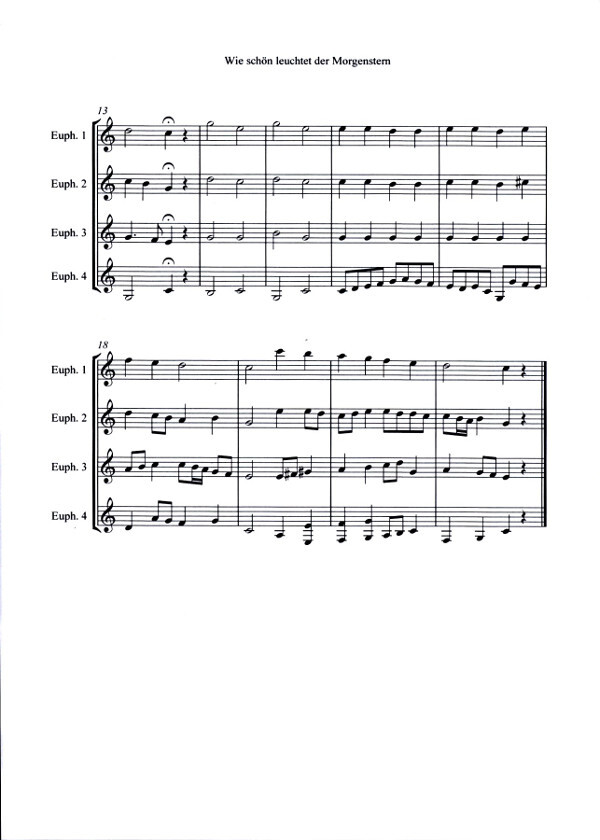 Wie schön leuchtet der Morgenstern

13

Euph. 1

Euph. 2

Euph. 3

Euph. 4

18

Euph. 1

Euph. 2

Euph. 3

Euph. 4